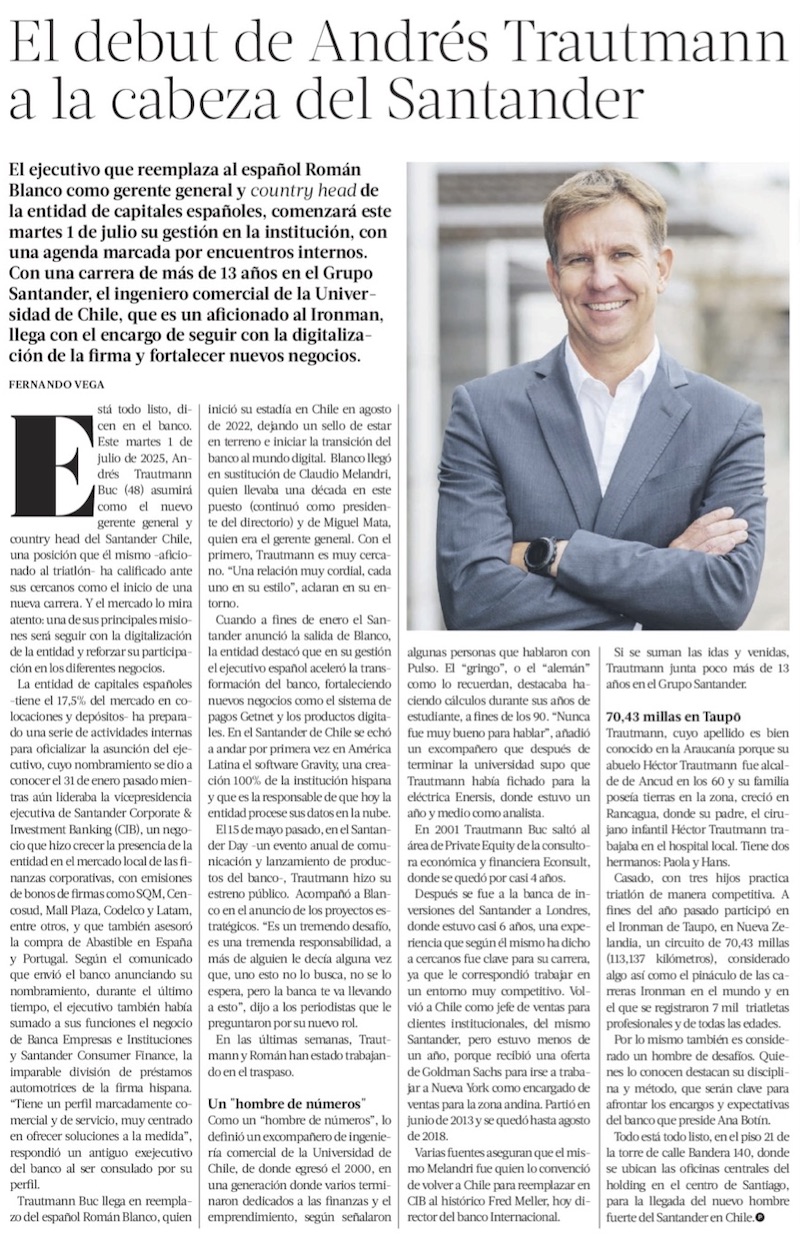 El debut de Andrés Trautmann a la cabeza del Santander

El ejecutivo que reemplaza al español Román Blanco como gerente general y country head de la entidad de capitales españoles, comenzará este martes 1 de julio su gestión en la institución, con una agenda marcada por encuentros internos. Con una carrera de más de 13 años en el Grupo Santander, el ingeniero comercial de la Universidad de Chile, que es un aficionado al Ironman, llega con el encargo de seguir con la digitalización de la firma y fortalecer nuevos negocios.

FERNANDO VEGA

Está todo listo, dicen en el banco. Este martes 1 de julio de 2025, Andrés Trautmann Buc (48) asumirá como el nuevo gerente general y country head del Santander Chile, una posición que él mismo -aficionado al triatlón- ha calificado ante sus cercanos como el inicio de una nueva carrera. Y el mercado lo mira atento: una de sus principales misiones será seguir con la digitalización de la entidad y reforzar su participación en los diferentes negocios.

La entidad de capitales españoles -tiene el 17,5% del mercado en colocaciones y depósitos- ha preparado una serie de actividades internas para oficializar la asunción del ejecutivo, cuyo nombramiento se dio a conocer el 31 de enero pasado mientras aún lideraba la vicepresidencia ejecutiva de Santander Corporate & Investment Banking (CIB), un negocio que hizo crecer la presencia de la entidad en el mercado local de las finanzas corporativas, con emisiones de bonos de firmas como SQM, Cencosud, Mall Plaza, Codelco y Latam, entre otros, y que también asesoró la compra de Abastible en España y Portugal. Según el comunicado que envió el banco anunciando su nombramiento, durante el último tiempo, el ejecutivo también había sumado a sus funciones el negocio de Banca Empresas e Instituciones y Santander Consumer Finance, la imparable división de préstamos automotrices de la firma hispana. "Tiene un perfil marcadamente comercial y de servicio, muy centrado en ofrecer soluciones a la medida", respondió un antiguo exejecutivo del banco al ser consulado por su perfil.

Trautmann Buc llega en reemplazo del español Román Blanco, quien inició su estadía en Chile en agosto de 2022, dejando un sello de estar en terreno e iniciar la transición del banco al mundo digital. Blanco llegó en sustitución de Claudio Melandri, quien llevaba una década en este puesto (continuó como presidente del directorio) y de Miguel Mata, quien era el gerente general. Con el primero, Trautmann es muy cercano. "Una relación muy cordial, cada uno en su estilo", aclaran en su entorno.

Cuando a fines de enero el Santander anunció la salida de Blanco, la entidad destacó que en su gestión el ejecutivo español aceleró la transformación del banco, fortaleciendo nuevos negocios como el sistema de pagos Getnet y los productos digitales. En el Santander de Chile se echó a andar por primera vez en América Latina el software Gravity, una creación 100% de la institución hispana y que es la responsable de que hoy la entidad procese sus datos en la nube.

El 15 de mayo pasado, en el Santander Day -un evento anual de comunicación y lanzamiento de productos del banco-, Trautmann hizo su estreno público. Acompañó a Blanco en el anuncio de los proyectos estratégicos. "Es un tremendo desafío, es una tremenda responsabilidad, a más de alguien le decía alguna vez que, uno esto no lo busca, no se lo espera, pero la banca te va llevando a esto", dijo a los periodistas que le preguntaron por su nuevo rol.

En las últimas semanas, Trautmann y Román han estado trabajando en el traspaso.

Un "hombre de números"
Como un "hombre de números", lo definió un excompañero de ingeniería comercial de la Universidad de Chile, de donde egresó el 2000, en una generación donde varios terminaron dedicados a las finanzas y el emprendimiento, según señalaron algunas personas que hablaron con Pulso. El "gringo", o el "alemán" como lo recuerdan, destacaba haciendo cálculos durante sus años de estudiante, a fines de los 90. "Nunca fue muy bueno para hablar", añadió un excompañero que después de terminar la universidad supo que Trautmann había fichado para la eléctrica Enersis, donde estuvo un año y medio como analista.

En 2001 Trautmann Buc saltó al área de Private Equity de la consultora económica y financiera Econsult, donde se quedó por casi 4 años.

Después se fue a la banca de inversiones del Santander a Londres, donde estuvo casi 6 años, una experiencia que según él mismo ha dicho a cercanos fue clave para su carrera, ya que le correspondió trabajar en un entorno muy competitivo. Volvió a Chile como jefe de ventas para clientes institucionales, del mismo Santander, pero estuvo menos de un año, porque recibió una oferta de Goldman Sachs para irse a trabajar a Nueva York como encargado de ventas para la zona andina. Partió en junio de 2013 y se quedó hasta agosto de 2018.

Varias fuentes aseguran que el mismo Melandri fue quien lo convenció de volver a Chile para reemplazar en CIB al histórico Fred Meller, hoy director del banco Internacional.

Si se suman las idas y venidas, Trautmann junta poco más de 13 años en el Grupo Santander.

70,43 millas en Taupō
Trautmann, cuyo apellido es bien conocido en la Araucanía porque su abuelo Héctor Trautmann fue alcalde de Ancud en los 60 y su familia poseía tierras en la zona, creció en Rancagua, donde su padre, el cirujano infantil Héctor Trautmann trabajaba en el hospital local. Tiene dos hermanos: Paola y Hans.

Casado, con tres hijos practica triatlón de manera competitiva. A fines del año pasado participó en el Ironman de Taupō, en Nueva Zelandia, un circuito de 70,43 millas (113,137 kilómetros), considerado algo así como el pináculo de las carreras Ironman en el mundo y en el que se registraron 7 mil triatletas profesionales y de todas las edades.

Por lo mismo también es considerado un hombre de desafíos. Quienes lo conocen destacan su disciplina y método, que serán clave para afrontar los encargos y expectativas del banco que preside Ana Botín.

Todo está todo listo, en el piso 21 de la torre de calle Bandera 140, donde se ubican las oficinas centrales del holding en el centro de Santiago, para la llegada del nuevo hombre fuerte del Santander en Chile.